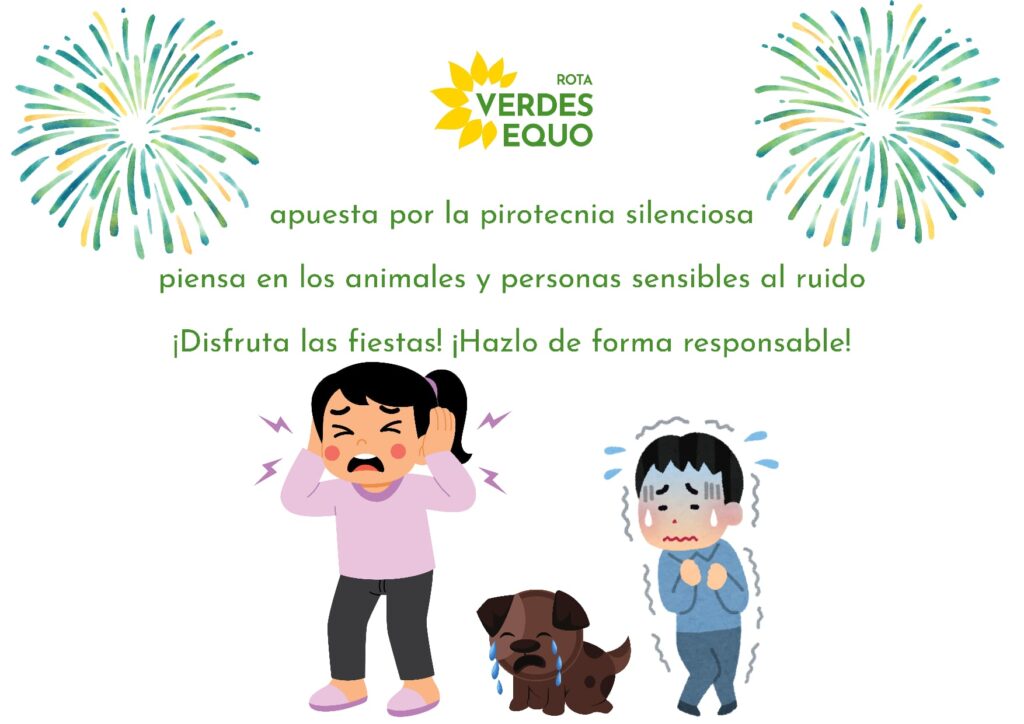 ROTA
VERDES
EQUO

apuesta por la pirotecnia silenciosa

piensa en los animales y personas sensibles al ruido

¡Disfruta las fiestas! ¡Hazlo de forma responsable!